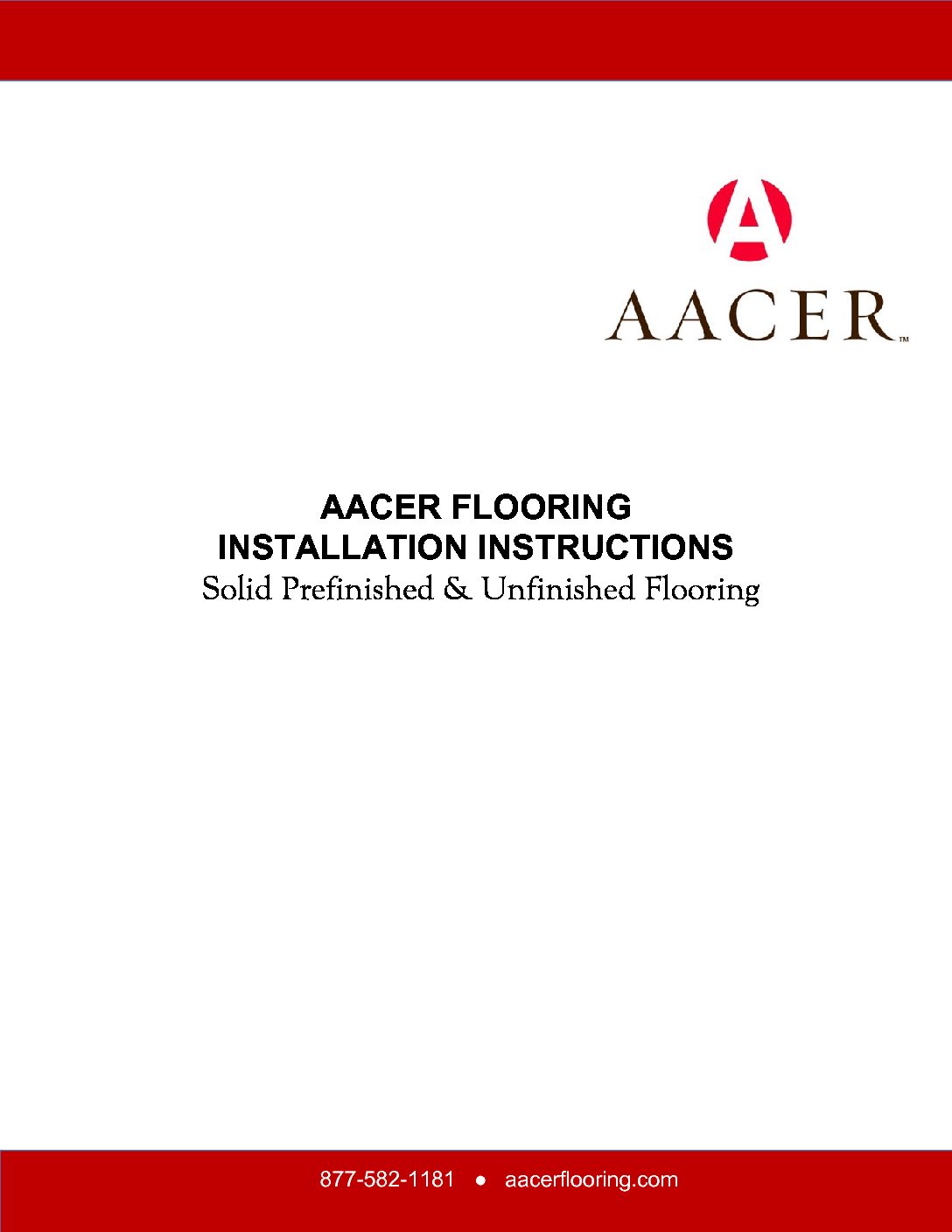 AACER™

AACER FLOORING
INSTALLATION INSTRUCTIONS
Solid Prefinished & Unfinished Flooring

877-582-1181 • aacerflooring.com